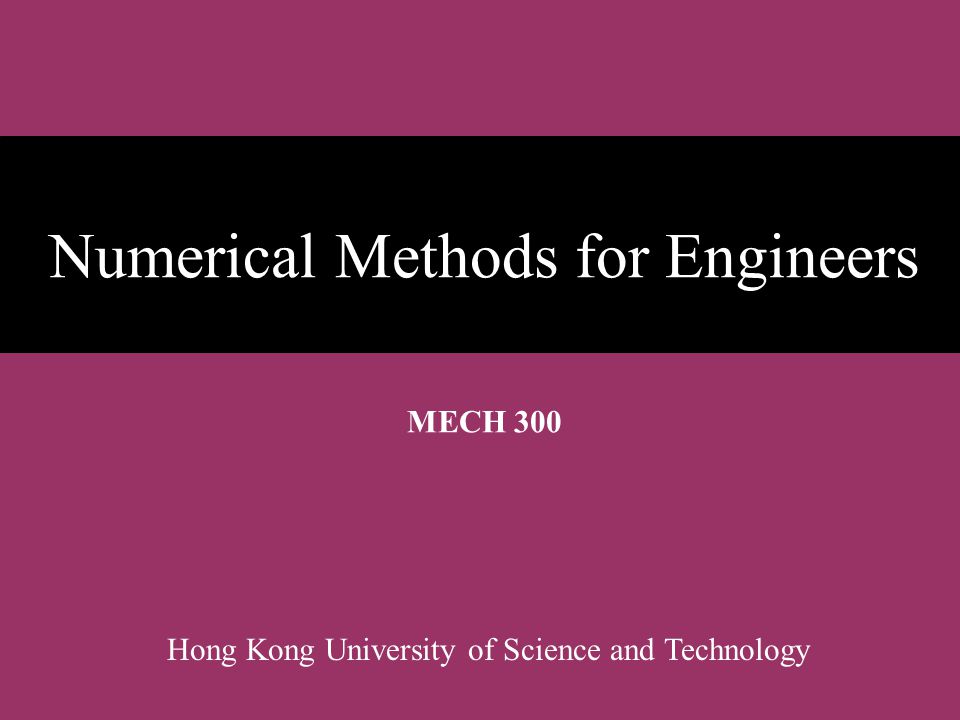 Numerical Methods for Engineers

MECH 300

Hong Kong University of Science and Technology